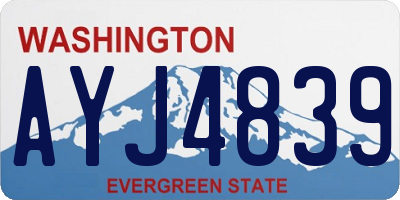 WASHINGTON

AYJ4839

EVERGREEN STATE